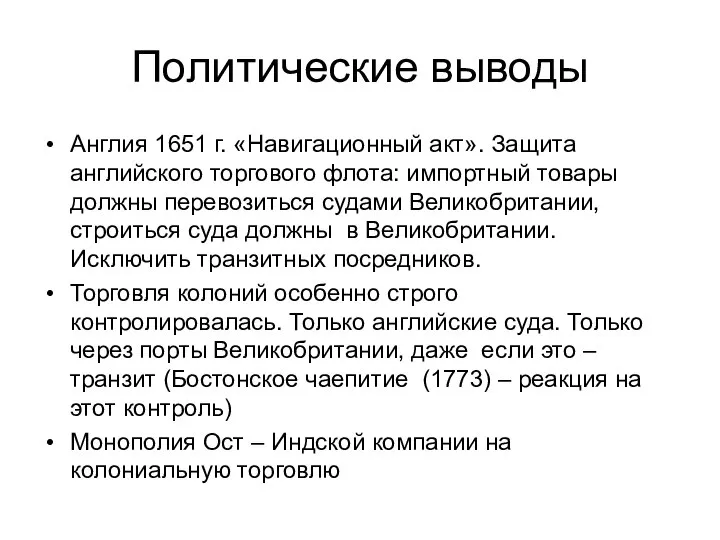 Политические выводы

• Англия 1651 г. «Навигационный акт». Защита английского торгового флота: импортный товары должны перевозиться судами Великобритании, строиться суда должны в Великобритании. Исключить транзитных посредников.

• Торговля колоний особенно строго контролировалась. Только английские суда. Только через порты Великобритании, даже если это – транзит (Бостонское чаепитие (1773) – реакция на этот контроль)

• Монополия Ост – Индской компании на колониальную торговлю